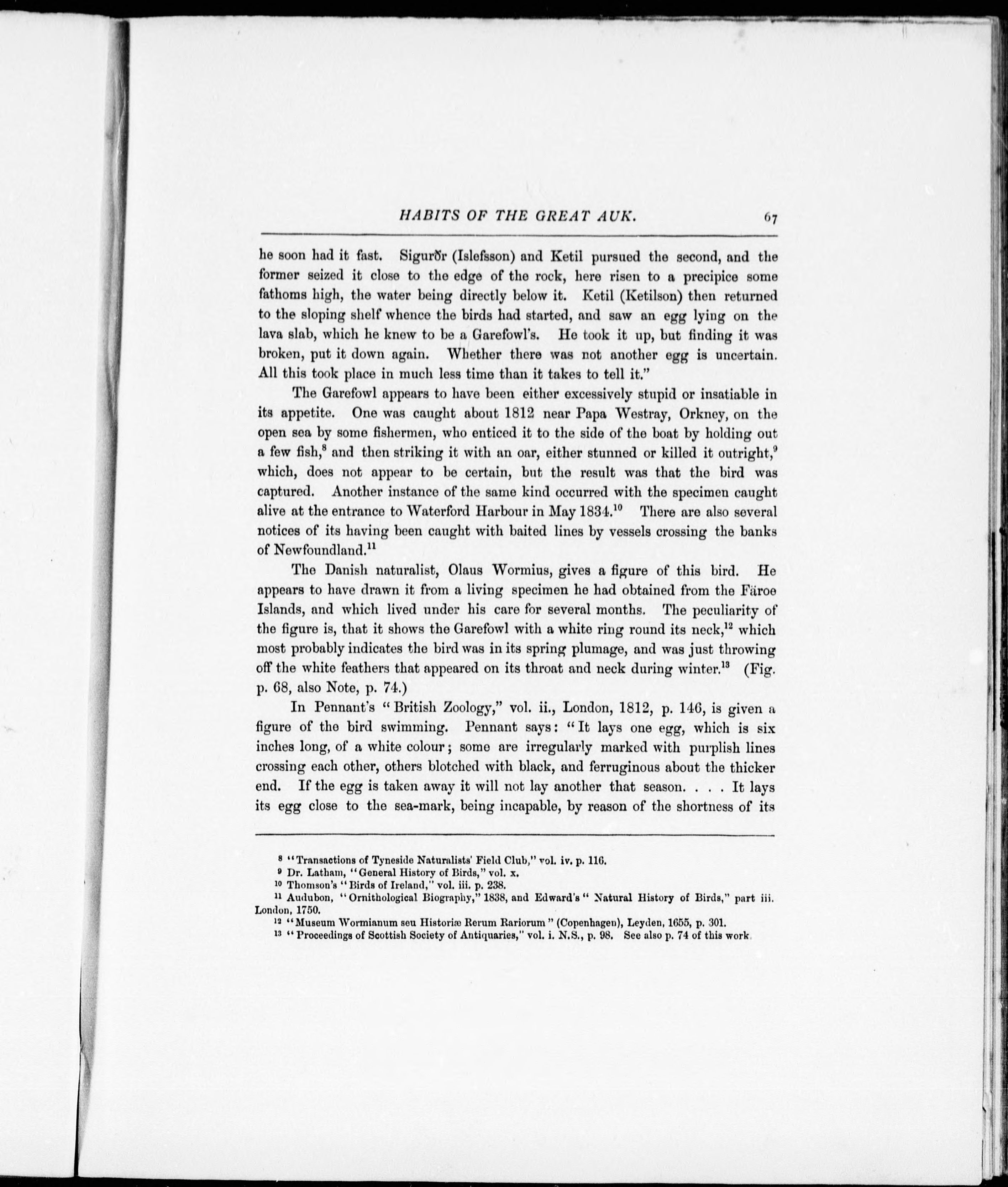 HABITS OF THE GREAT AUK. 67

he soon had it fast. Sigurðr (Islefsson) and Ketil pursued the second, and the former seized it close to the edge of the rock, here risen to a precipice some fathoms high, the water being directly below it. Ketil (Ketilson) then returned to the sloping shelf whence the birds had started, and saw an egg lying on the lava slab, which he knew to be a Garefowl's. He took it up, but finding it was broken, put it down again. Whether there was not another egg is uncertain. All this took place in much less time than it takes to tell it."

The Garefowl appears to have been either excessively stupid or insatiable in its appetite. One was caught about 1812 near Papa Westray, Orkney, on the open sea by some fishermen, who enticed it to the side of the boat by holding out a few fish,$^{8}$ and then striking it with an oar, either stunned or killed it outright,$^{9}$ which, does not appear to be certain, but the result was that the bird was captured. Another instance of the same kind occurred with the specimen caught alive at the entrance to Waterford Harbour in May 1834.$^{10}$ There are also several notices of its having been caught with baited lines by vessels crossing the banks of Newfoundland.$^{11}$

The Danish naturalist, Olaus Wormius, gives a figure of this bird. He appears to have drawn it from a living specimen he had obtained from the Färoe Islands, and which lived under his care for several months. The peculiarity of the figure is, that it shows the Garefowl with a white ring round its neck,$^{12}$ which most probably indicates the bird was in its spring plumage, and was just throwing off the white feathers that appeared on its throat and neck during winter.$^{13}$ (Fig. p. 68, also Note, p. 74.)

In Pennant's "British Zoology," vol. ii., London, 1812, p. 146, is given a figure of the bird swimming. Pennant says: "It lays one egg, which is six inches long, of a white colour; some are irregularly marked with purplish lines crossing each other, others blotched with black, and ferruginous about the thicker end. If the egg is taken away it will not lay another that season. . . . It lays its egg close to the sea-mark, being incapable, by reason of the shortness of its

$^{8}$ "Transactions of Tyneside Naturalists' Field Club," vol. iv. p. 116.
$^{9}$ Dr. Latham, "General History of Birds," vol. x.
$^{10}$ Thomson's "Birds of Ireland," vol. iii. p. 238.
$^{11}$ Audubon, "Ornithological Biography," 1838, and Edward's "Natural History of Birds," part iii. London, 1750.
$^{12}$ "Museum Wormianum seu Historiæ Rerum Rariorum" (Copenhagen), Leyden, 1655, p. 301.
$^{13}$ "Proceedings of Scottish Society of Antiquaries," vol. i. N.S., p. 98. See also p. 74 of this work.